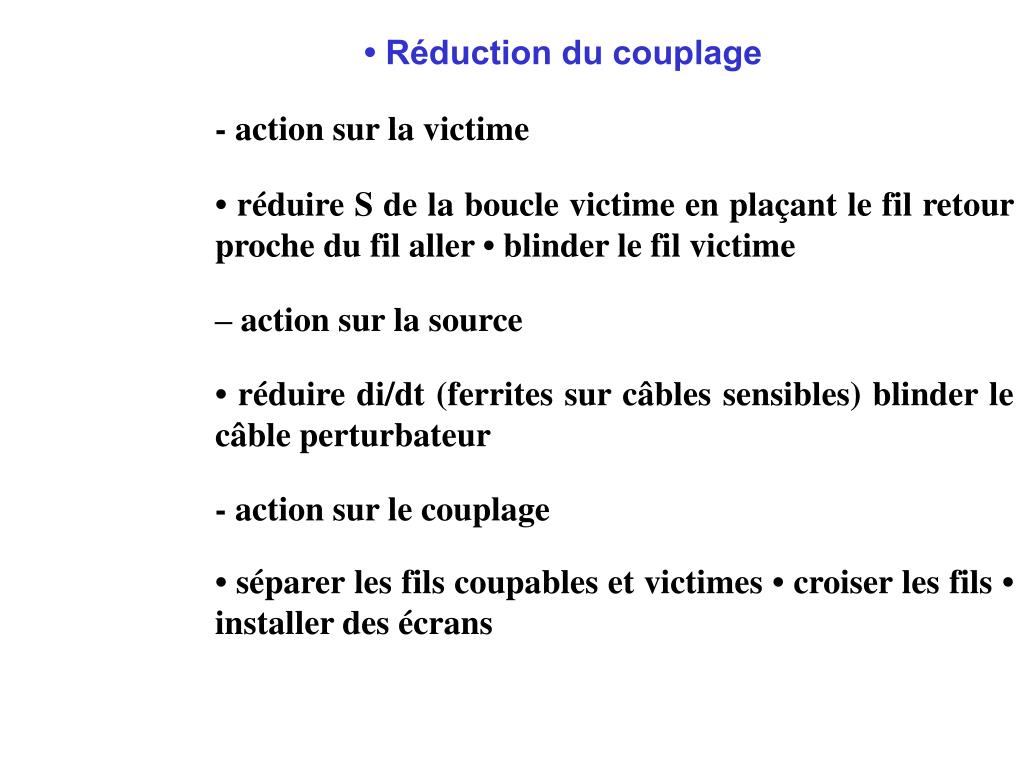 • Réduction du couplage

- action sur la victime

• réduire S de la boucle victime en plaçant le fil retour proche du fil aller • blinder le fil victime

– action sur la source

• réduire di/dt (ferrites sur câbles sensibles) blinder le câble perturbateur

- action sur le couplage

• séparer les fils coupables et victimes • croiser les fils • installer des écrans